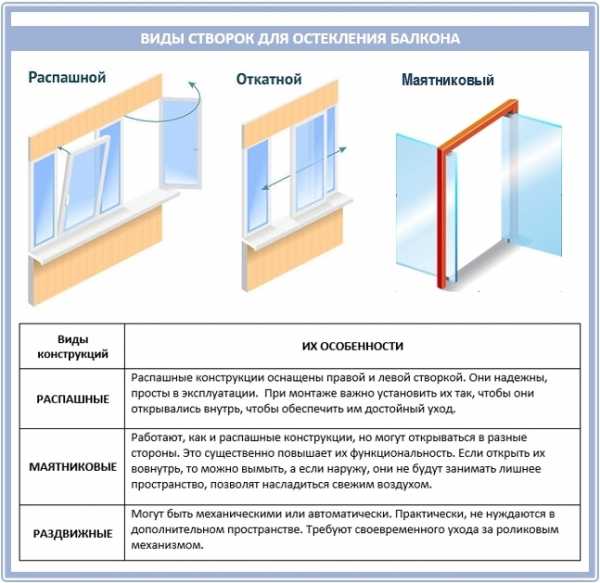 ВИДЫ СТВОРОК ДЛЯ ОСТЕКЛЕНИЯ БАЛКОНА

Распашной

Откатной

Маятниковый

| Виды конструкций | ИХ ОСОБЕННОСТИ |
|---|---|
| РАСПАШНЫЕ | Распашные конструкции оснащены правой и левой створкой. Они надежны, просты в эксплуатации. При монтаже важно установить их так, чтобы они открывались внутрь, чтобы обеспечить им достойный уход. |
| МАЯТНИКОВЫЕ | Работают, как и распашные конструкции, но могут открываться в разные стороны. Это существенно повышает их функциональность. Если открыть их вовнутрь, то можно вымыть, а если наружу, они не будут занимать лишнее пространство, позволят насладиться свежим воздухом. |
| РАЗДВИЖНЫЕ | Могут быть механическими или автоматически. Практически, не нуждаются в дополнительном пространстве. Требуют своевременного ухода за роликовым механизмом. |